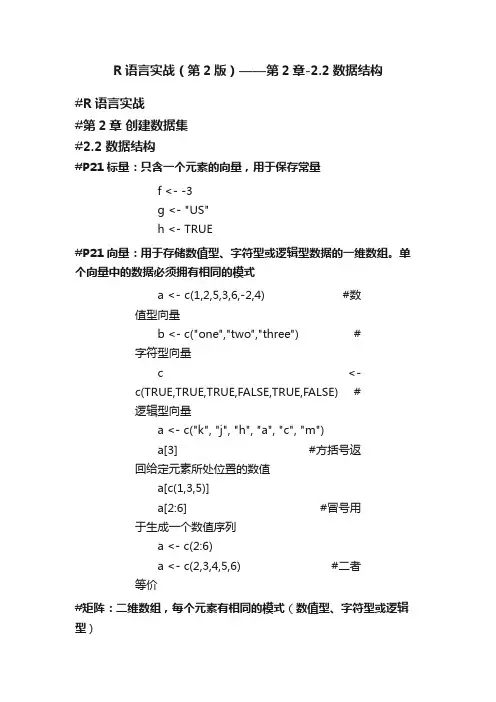 R 语言实战（第 2 版）——第 2 章-2.2 数据结构

#R 语言实战

#第 2 章 创建数据集

#2.2 数据结构

#P21 标量：只含一个元素的向量，用于保存常量

f <- -3
g <- "US"
h <- TRUE

#P21 向量：用于存储数值型、字符型或逻辑型数据的一维数组。单个向量中的数据必须拥有相同的模式

a <- c(1,2,5,3,6,-2,4) #数值型向量
b <- c("one","two","three") #字符型向量
c <- c(TRUE,TRUE,TRUE,FALSE,TRUE,FALSE) #逻辑型向量
a <- c("k", "j", "h", "a", "c", "m")
a[3] #方括号返回给定元素所处位置的数值
a[c(1,3,5)]
a[2:6] #冒号用于生成一个数值序列
a <- c(2:6)
a <- c(2,3,4,5,6) #二者等价

#矩阵：二维数组，每个元素有相同的模式（数值型、字符型或逻辑型）